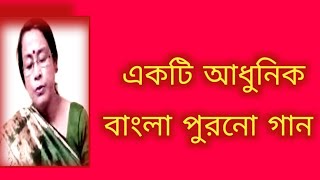 একটি আধুনিক

বাংলা পুরনো গান